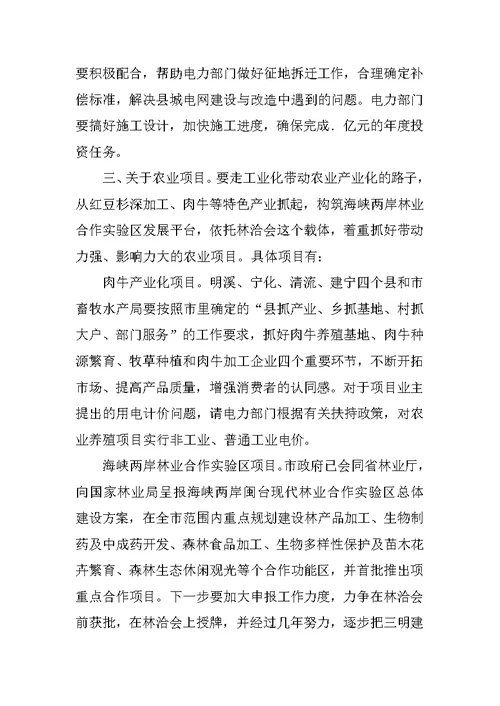 要积极配合，帮助电力部门做好征地拆迁工作，合理确定补偿标准，解决县城电网建设与改造中遇到的问题。电力部门要搞好施工设计，加快施工进度，确保完成．亿元的年度投资任务。

三、关于农业项目。要走工业化带动农业产业化的路子，从红豆杉深加工、肉牛等特色产业抓起，构筑海峡两岸林业合作实验区发展平台，依托林洽会这个载体，着重抓好带动力强、影响力大的农业项目。具体项目有：

肉牛产业化项目。明溪、宁化、清流、建宁四个县和市畜牧水产局要按照市里确定的“县抓产业、乡抓基地、村抓大户、部门服务”的工作要求，抓好肉牛养殖基地、肉牛种源繁育、牧草种植和肉牛加工企业四个重要环节，不断开拓市场、提高产品质量，增强消费者的认同感。对于项目业主提出的用电计价问题，请电力部门根据有关扶持政策，对农业养殖项目实行非工业、普通工业电价。

海峡两岸林业合作实验区项目。市政府已会同省林业厅，向国家林业局呈报海峡两岸闽台现代林业合作实验区总体建设方案，在全市范围内重点规划建设林产品加工、生物制药及中成药开发、森林食品加工、生物多样性保护及苗木花卉繁育、森林生态休闲观光等个合作功能区，并首批推出项重点合作项目。下一步要加大申报工作力度，力争在林洽会前获批，在林洽会上授牌，并经过几年努力，逐步把三明建